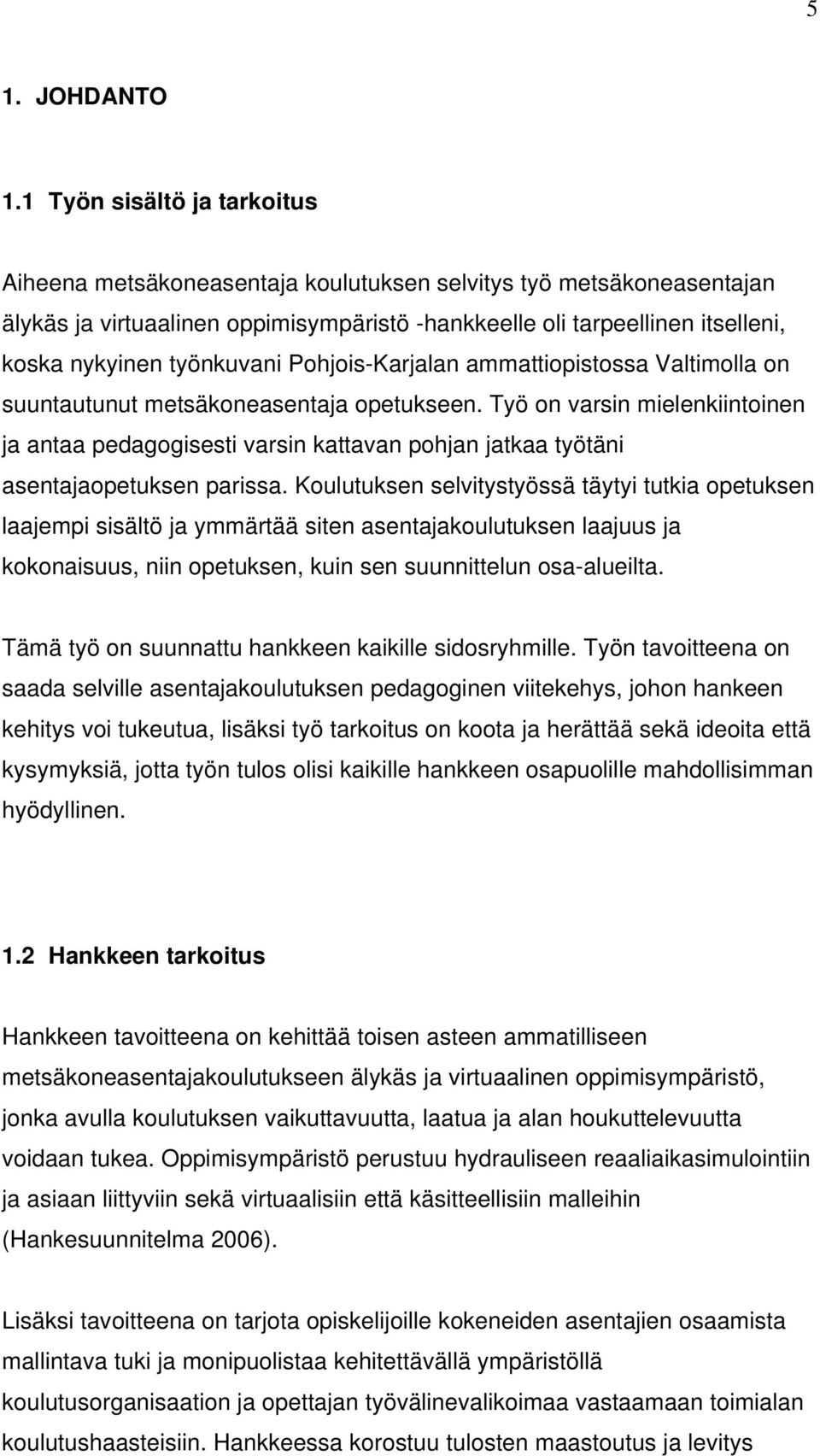 5

1. JOHDANTO

1.1 Työn sisältö ja tarkoitus

Aiheena metsäkoneasentaja koulutuksen selvitys työ metsäkoneasentajan älykäs ja virtuaalinen oppimisympäristö -hankkeelle oli tarpeellinen itselleni, koska nykyinen työnkuvani Pohjois-Karjalan ammattiopistossa Valtimolla on suuntautunut metsäkoneasentaja opetukseen. Työ on varsin mielenkiintoinen ja antaa pedagogisesti varsin kattavan pohjan jatkaa työtäni asentajaopetuksen parissa. Koulutuksen selvitystyössä täytyi tutkia opetuksen laajempi sisältö ja ymmärtää siten asentajakoulutuksen laajuus ja kokonaisuus, niin opetuksen, kuin sen suunnittelun osa-alueilta.

Tämä työ on suunnattu hankkeen kaikille sidosryhmille. Työn tavoitteena on saada selville asentajakoulutuksen pedagoginen viitekehys, johon hankeen kehitys voi tukeutua, lisäksi työ tarkoitus on koota ja herättää sekä ideoita että kysymyksiä, jotta työn tulos olisi kaikille hankkeen osapuolille mahdollisimman hyödyllinen.

1.2 Hankkeen tarkoitus

Hankkeen tavoitteena on kehittää toisen asteen ammatilliseen metsäkoneasentajakoulutukseen älykäs ja virtuaalinen oppimisympäristö, jonka avulla koulutuksen vaikuttavuutta, laatua ja alan houkuttelevuutta voidaan tukea. Oppimisympäristö perustuu hydrauliseen reaaliaikasimulointiin ja asiaan liittyviin sekä virtuaalisiin että käsitteellisiin malleihin (Hankesuunnitelma 2006).

Lisäksi tavoitteena on tarjota opiskelijoille kokeneiden asentajien osaamista mallintava tuki ja monipuolistaa kehitettävällä ympäristöllä koulutusorganisaation ja opettajan työvälinevalikoimaa vastaamaan toimialan koulutushaasteisiin. Hankkeessa korostuu tulosten maastoutus ja levitys